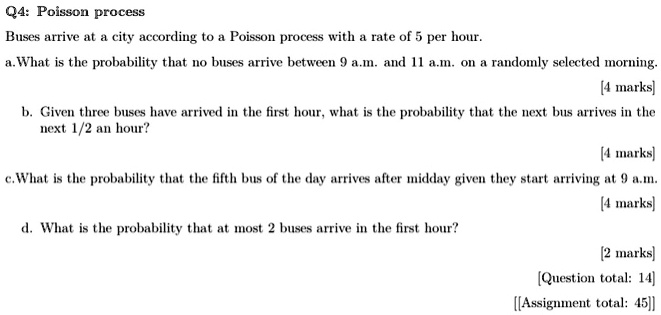 Q4: Poisson process

Buses arrive at a city according to a Poisson process with a rate of 5 per hour.

a.What is the probability that no buses arrive between 9 a.m. and 11 a.m. on a randomly selected morning.

[4 marks]

b. Given three buses have arrived in the first hour, what is the probability that the next bus arrives in the next 1/2 an hour?

[4 marks]

c.What is the probability that the fifth bus of the day arrives after midday given they start arriving at 9 a.m.

[4 marks]

d. What is the probability that at most 2 buses arrive in the first hour?

[2 marks]

[Question total: 14]

[[Assignment total: 45]]